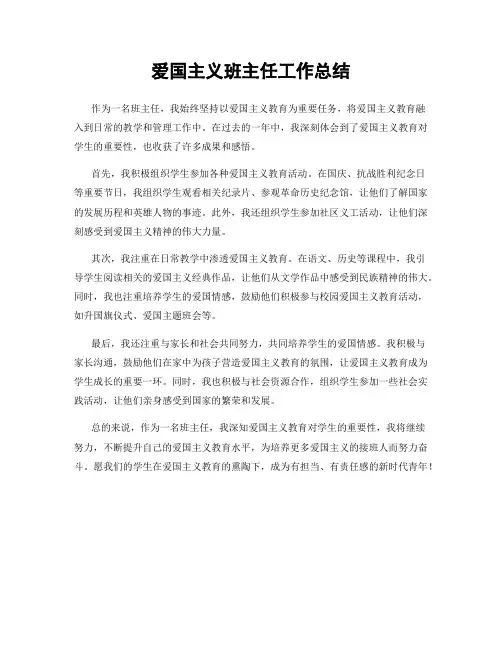 爱国主义班主任工作总结

作为一名班主任，我始终坚持以爱国主义教育为重要任务，将爱国主义教育融入到日常的教学和管理工作中。在过去的一年中，我深刻体会到了爱国主义教育对学生的重要性，也收获了许多成果和感悟。

首先，我积极组织学生参加各种爱国主义教育活动。在国庆、抗战胜利纪念日等重要节日，我组织学生观看相关纪录片、参观革命历史纪念馆，让他们了解国家的发展历程和英雄人物的事迹。此外，我还组织学生参加社区义工活动，让他们深刻感受到爱国主义精神的伟大力量。

其次，我注重在日常教学中渗透爱国主义教育。在语文、历史等课程中，我引导学生阅读相关的爱国主义经典作品，让他们从文学作品中感受到民族精神的伟大。同时，我也注重培养学生的爱国情感，鼓励他们积极参与校园爱国主义教育活动，如升国旗仪式、爱国主题班会等。

最后，我还注重与家长和社会共同努力，共同培养学生的爱国情感。我积极与家长沟通，鼓励他们在家中为孩子营造爱国主义教育的氛围，让爱国主义教育成为学生成长的重要一环。同时，我也积极与社会资源合作，组织学生参加一些社会实践活动，让他们亲身感受到国家的繁荣和发展。

总的来说，作为一名班主任，我深知爱国主义教育对学生的重要性，我将继续努力，不断提升自己的爱国主义教育水平，为培养更多爱国主义的接班人而努力奋斗。愿我们的学生在爱国主义教育的熏陶下，成为有担当、有责任感的新时代青年！